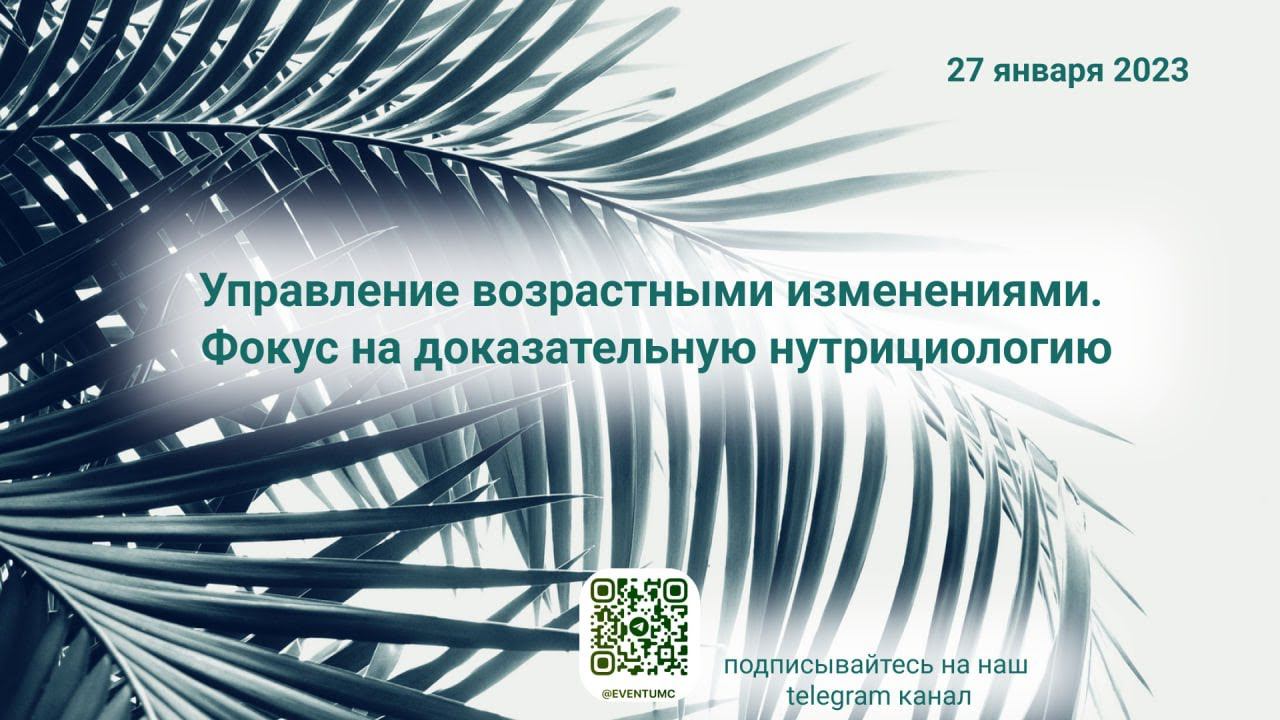 27 января 2023

Управление возрастными изменениями. Фокус на доказательную нутрициологию

@EVENTUMC

подписывайтесь на наш telegram канал